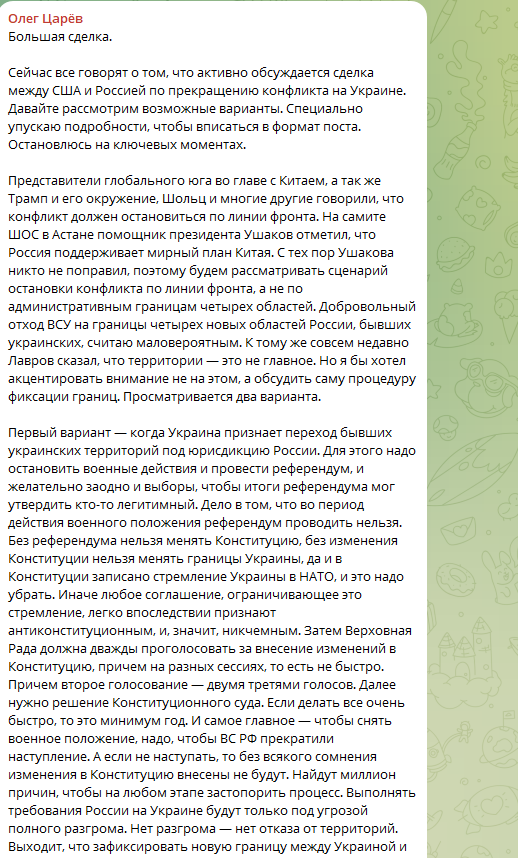 Олег Царёв
Большая сделка.

Сейчас все говорят о том, что активно обсуждается сделка между США и Россией по прекращению конфликта на Украине. Давайте рассмотрим возможные варианты. Специально упускаю подробности, чтобы вписаться в формат поста. Остановлюсь на ключевых моментах.

Представители глобального юга во главе с Китаем, а так же Трамп и его окружение, Шольц и многие другие говорили, что конфликт должен остановиться по линии фронта. На самите ШОС в Астане помощник президента Ушаков отметил, что Россия поддерживает мирный план Китая. С тех пор Ушакова никто не поправил, поэтому будем рассматривать сценарий остановки конфликта по линии фронта, а не по административным границам четырех областей. Добровольный отход ВСУ на границы четырех новых областей России, бывших украинских, считаю маловероятным. К тому же совсем недавно Лавров сказал, что территории — это не главное. Но я бы хотел акцентировать внимание не на этом, а обсудить саму процедуру фиксации границ. Просматривается два варианта.

Первый вариант — когда Украина признает переход бывших украинских территорий под юрисдикцию России. Для этого надо остановить военные действия и провести референдум, и желательно заодно и выборы, чтобы итоги референдума мог утвердить кто-то легитимный. Дело в том, что во период действия военного положения референдум проводить нельзя. Без референдума нельзя менять Конституцию, без изменения Конституции нельзя менять границы Украины, да и в Конституции записано стремление Украины в НАТО, и это надо убрать. Иначе любое соглашение, ограничивающее это стремление, легко впоследствии признают антиконституционным, и, значит, никчемным. Затем Верховная Рада должна дважды проголосовать за внесение изменений в Конституцию, причем на разных сессиях, то есть не быстро. Причем второе голосование — двумя третями голосов. Далее нужно решение Конституционного суда. Если делать все очень быстро, то это минимум год. И самое главное — чтобы снять военное положение, надо, чтобы ВС РФ прекратили наступление. А если не наступать, то без всякого сомнения изменения в Конституцию внесены не будут. Найдут миллион причин, чтобы на любом этапе застопорить процесс. Выполнять требования России на Украине будут только под угрозой полного разгрома. Нет разгрома — нет отказа от территорий. Выходит, что зафиксировать новую границу между Украиной и